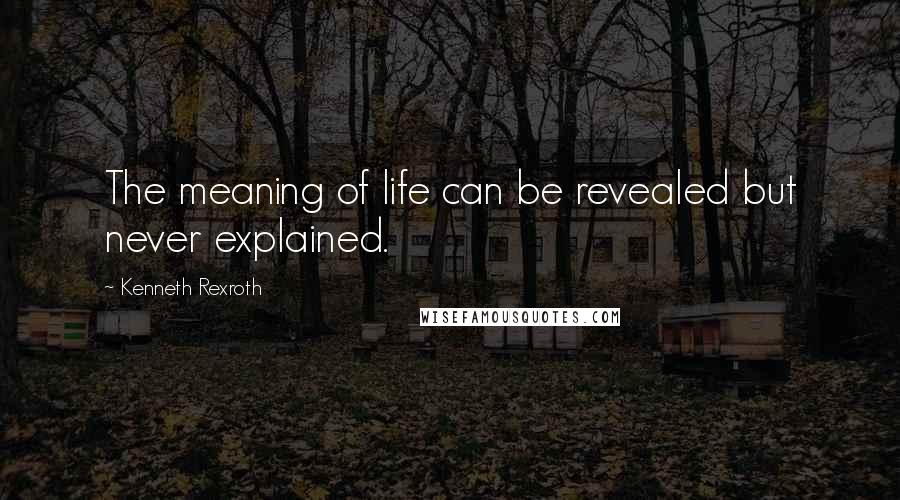 The meaning of life can be revealed but never explained.

~ Kenneth Rexroth

WISEFAMOUSQUOTES.COM